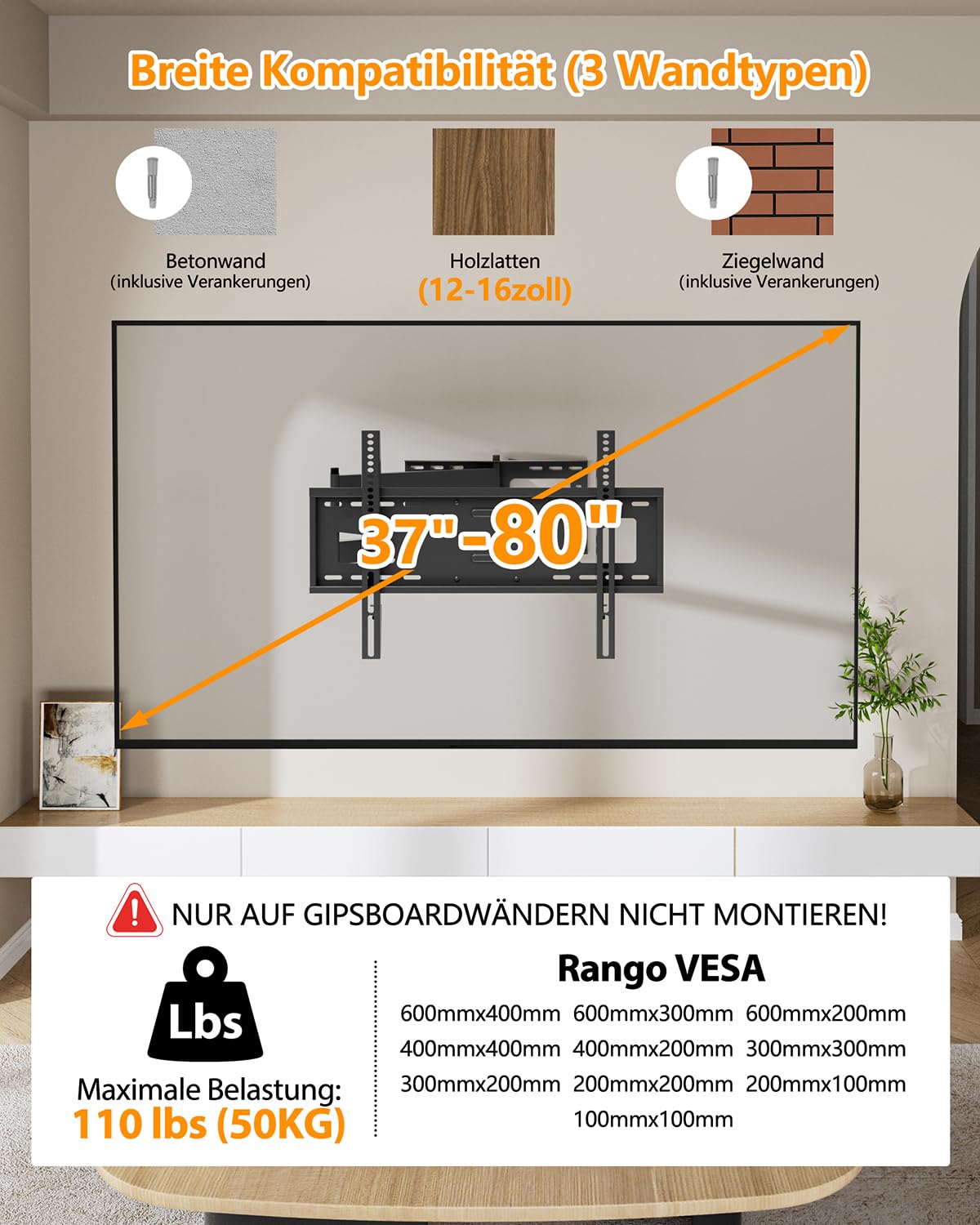 Breite Kompatibilität (3 Wandtypen)

Betonwand
(inklusive Verankerungen)

Holzlatten
(12-16zoll)

Ziegelwand
(inklusive Verankerungen)

37"-80"

NUR AUF GIPSBOARDWÄNDERN NICHT MONTIEREN!

Lbs

Maximale Belastung:
110 lbs (50KG)

Rango VESA

600mmx400mm 600mmx300mm 600mmx200mm
400mmx400mm 400mmx200mm 300mmx300mm
300mmx200mm 200mmx200mm 200mmx100mm
100mmx100mm